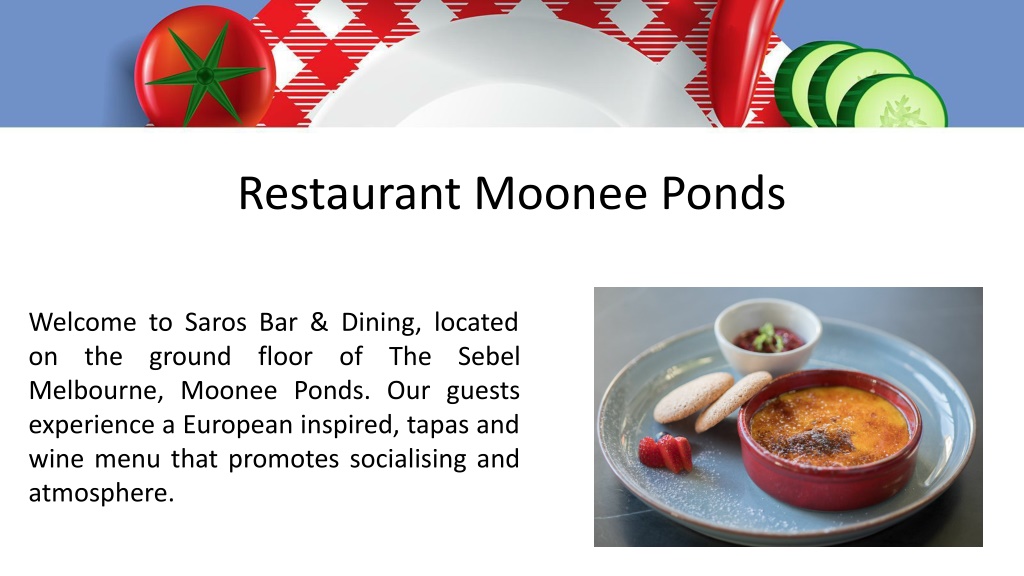 Restaurant Moonee Ponds

Welcome to Saros Bar & Dining, located on the ground floor of The Sebel Melbourne, Moonee Ponds. Our guests experience a European inspired, tapas and wine menu that promotes socialising and atmosphere.